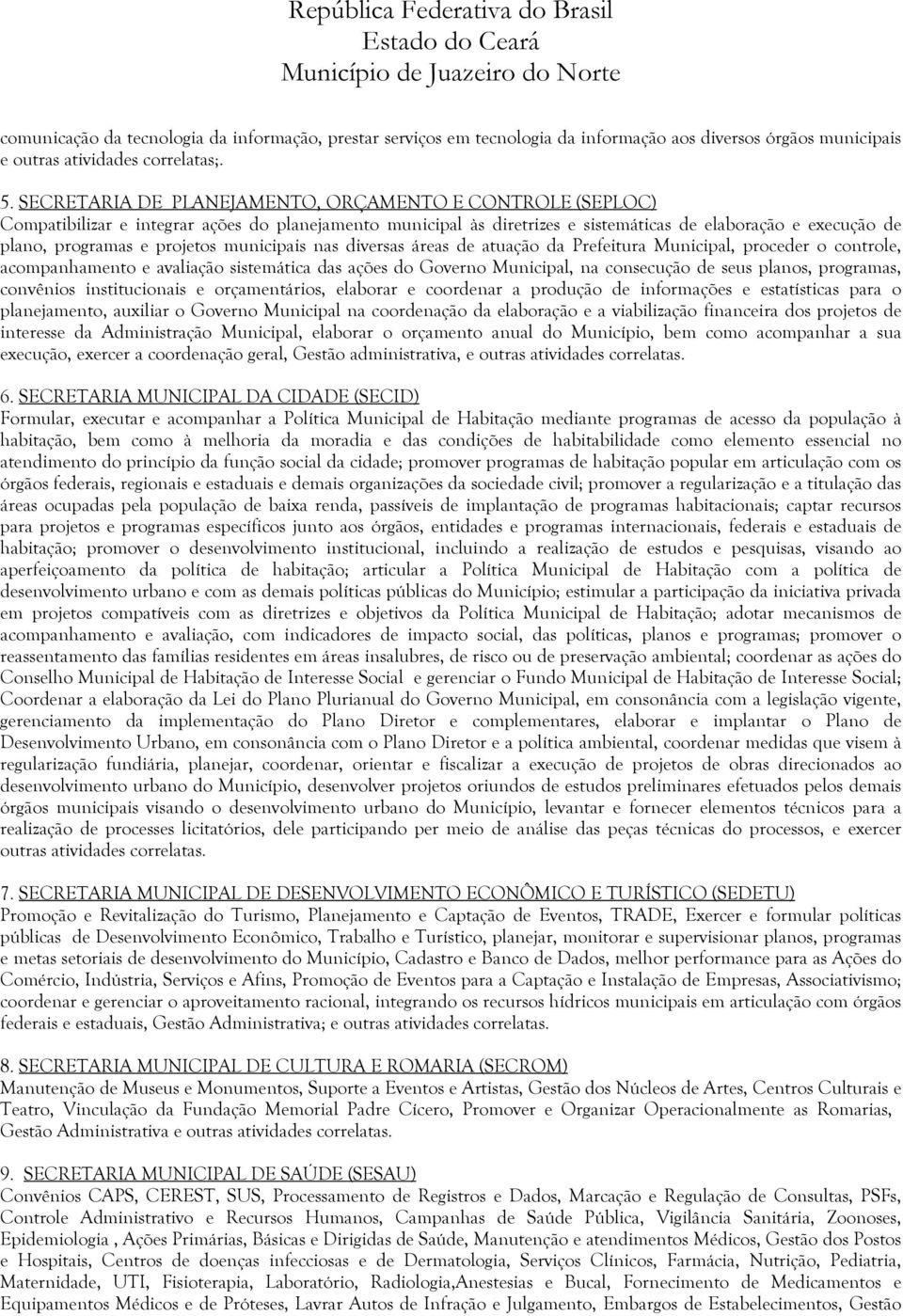 República Federativa do Brasil
Estado do Ceará
Município de Juazeiro do Norte

comunicação da tecnologia da informação, prestar serviços em tecnologia da informação aos diversos órgãos municipais e outras atividades correlatas;.

5. SECRETARIA DE PLANEJAMENTO, ORÇAMENTO E CONTROLE (SEPLOC)
Compatibilizar e integrar ações do planejamento municipal às diretrizes e sistemáticas de elaboração e execução de plano, programas e projetos municipais nas diversas áreas de atuação da Prefeitura Municipal, proceder o controle, acompanhamento e avaliação sistemática das ações do Governo Municipal, na consecução de seus planos, programas, convênios institucionais e orçamentários, elaborar e coordenar a produção de informações e estatísticas para o planejamento, auxiliar o Governo Municipal na coordenação da elaboração e a viabilização financeira dos projetos de interesse da Administração Municipal, elaborar o orçamento anual do Município, bem como acompanhar a sua execução, exercer a coordenação geral, Gestão administrativa, e outras atividades correlatas.

6. SECRETARIA MUNICIPAL DA CIDADE (SECID)
Formular, executar e acompanhar a Política Municipal de Habitação mediante programas de acesso da população à habitação, bem como à melhoria da moradia e das condições de habitabilidade como elemento essencial no atendimento do princípio da função social da cidade; promover programas de habitação popular em articulação com os órgãos federais, regionais e estaduais e demais organizações da sociedade civil; promover a regularização e a titulação das áreas ocupadas pela população de baixa renda, passíveis de implantação de programas habitacionais; captar recursos para projetos e programas específicos junto aos órgãos, entidades e programas internacionais, federais e estaduais de habitação; promover o desenvolvimento institucional, incluindo a realização de estudos e pesquisas, visando ao aperfeiçoamento da política de habitação; articular a Política Municipal de Habitação com a política de desenvolvimento urbano e com as demais políticas públicas do Município; estimular a participação da iniciativa privada em projetos compatíveis com as diretrizes e objetivos da Política Municipal de Habitação; adotar mecanismos de acompanhamento e avaliação, com indicadores de impacto social, das políticas, planos e programas; promover o reassentamento das famílias residentes em áreas insalubres, de risco ou de preservação ambiental; coordenar as ações do Conselho Municipal de Habitação de Interesse Social e gerenciar o Fundo Municipal de Habitação de Interesse Social; Coordenar a elaboração da Lei do Plano Plurianual do Governo Municipal, em consonância com a legislação vigente, gerenciamento da implementação do Plano Diretor e complementares, elaborar e implantar o Plano de Desenvolvimento Urbano, em consonância com o Plano Diretor e a política ambiental, coordenar medidas que visem à regularização fundiária, planejar, coordenar, orientar e fiscalizar a execução de projetos de obras direcionados ao desenvolvimento urbano do Município, desenvolver projetos oriundos de estudos preliminares efetuados pelos demais órgãos municipais visando o desenvolvimento urbano do Município, levantar e fornecer elementos técnicos para a realização de processes licitatórios, dele participando per meio de análise das peças técnicas do processos, e exercer outras atividades correlatas.

7. SECRETARIA MUNICIPAL DE DESENVOLVIMENTO ECONÔMICO E TURÍSTICO (SEDETU)
Promoção e Revitalização do Turismo, Planejamento e Captação de Eventos, TRADE, Exercer e formular políticas públicas de Desenvolvimento Econômico, Trabalho e Turístico, planejar, monitorar e supervisionar planos, programas e metas setoriais de desenvolvimento do Município, Cadastro e Banco de Dados, melhor performance para as Ações do Comércio, Indústria, Serviços e Afins, Promoção de Eventos para a Captação e Instalação de Empresas, Associativismo; coordenar e gerenciar o aproveitamento racional, integrando os recursos hídricos municipais em articulação com órgãos federais e estaduais, Gestão Administrativa; e outras atividades correlatas.

8. SECRETARIA MUNICIPAL DE CULTURA E ROMARIA (SECROM)
Manutenção de Museus e Monumentos, Suporte a Eventos e Artistas, Gestão dos Núcleos de Artes, Centros Culturais e Teatro, Vinculação da Fundação Memorial Padre Cícero, Promover e Organizar Operacionalmente as Romarias, Gestão Administrativa e outras atividades correlatas.

9. SECRETARIA MUNICIPAL DE SAÚDE (SESAU)
Convênios CAPS, CEREST, SUS, Processamento de Registros e Dados, Marcação e Regulação de Consultas, PSFs, Controle Administrativo e Recursos Humanos, Campanhas de Saúde Pública, Vigilância Sanitária, Zoonoses, Epidemiologia , Ações Primárias, Básicas e Dirigidas de Saúde, Manutenção e atendimentos Médicos, Gestão dos Postos e Hospitais, Centros de doenças infecciosas e de Dermatologia, Serviços Clínicos, Farmácia, Nutrição, Pediatria, Maternidade, UTI, Fisioterapia, Laboratório, Radiologia,Anestesias e Bucal, Fornecimento de Medicamentos e Equipamentos Médicos e de Próteses, Lavrar Autos de Infração e Julgamento, Embargos de Estabelecimentos, Gestão